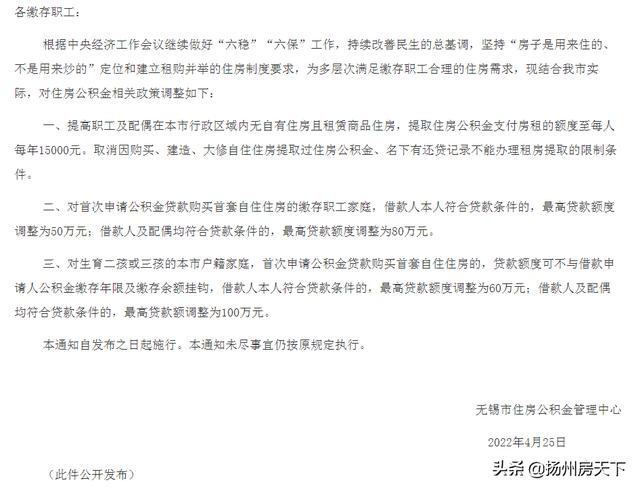 各缴存职工：

根据中央经济工作会议继续做好“六稳”“六保”工作，持续改善民生的总基调，坚持“房子是用来住的、不是用来炒的”定位和建立租购并举的住房制度要求，为多层次满足缴存职工合理的住房需求，现结合我市实际，对住房公积金相关政策调整如下：

一、提高职工及配偶在本市行政区域内无自有住房且租赁商品住房，提取住房公积金支付房租的额度至每人每年15000元。取消因购买、建造、大修自住住房提取过住房公积金、名下有还贷记录不能办理租房提取的限制条件。

二、对首次申请公积金贷款购买首套自住住房的缴存职工家庭，借款人本人符合贷款条件的，最高贷款额度调整为50万元；借款人及配偶均符合贷款条件的，最高贷款额度调整为80万元。

三、对生育二孩或三孩的本市户籍家庭，首次申请公积金贷款购买首套自住住房的，贷款额度可不与借款申请人公积金缴存年限及缴存余额挂钩，借款人本人符合贷款条件的，最高贷款额度调整为60万元；借款人及配偶均符合贷款条件的，最高贷款额调整为100万元。

本通知自发布之日起施行。本通知未尽事宜仍按原规定执行。

无锡市住房公积金管理中心

2022年4月25日

（此件公开发布）

头条 @扬州房天下